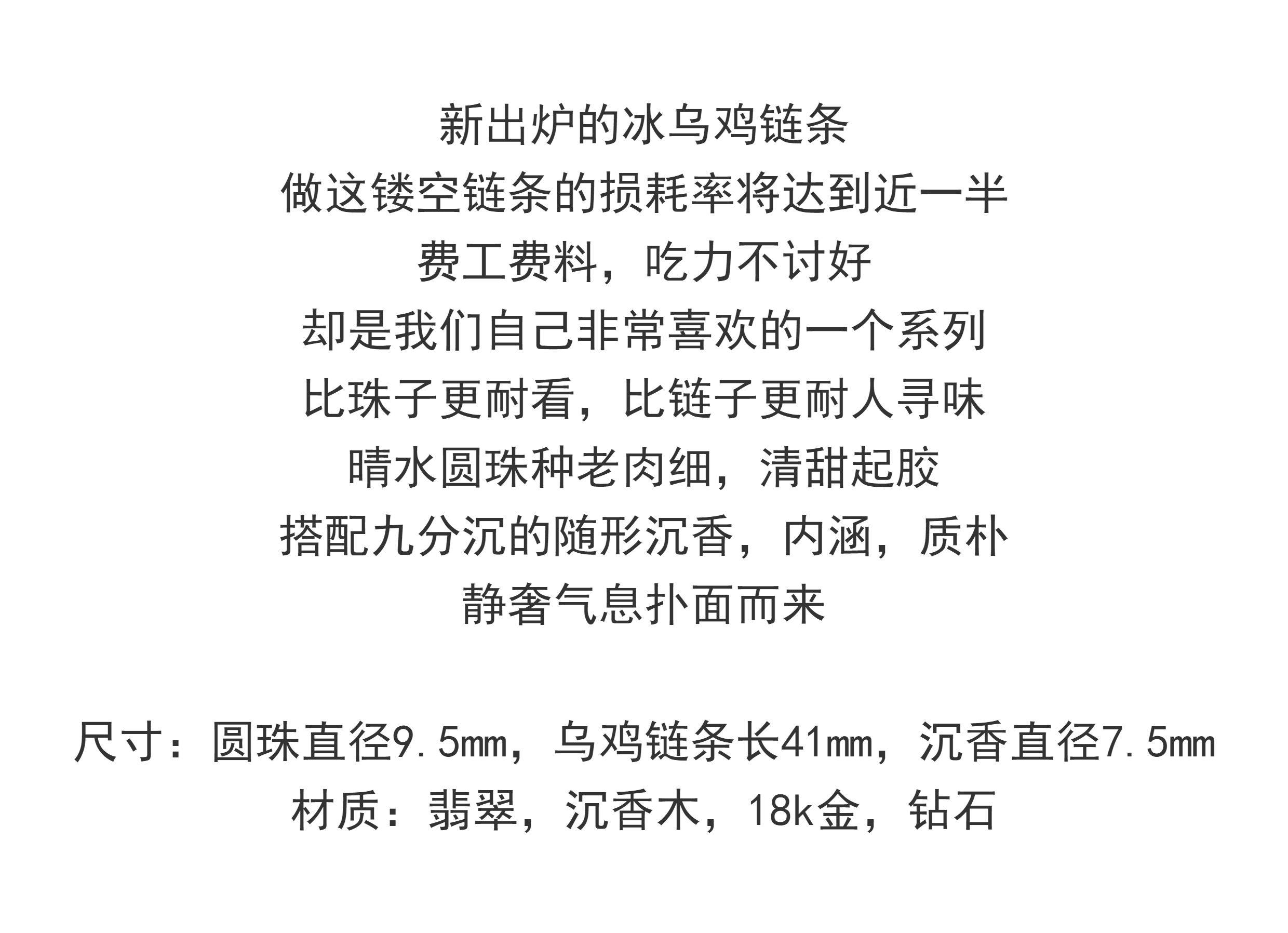 新出炉的冰乌鸡链条
做这镂空链条的损耗率将达到近一半
费工费料，吃力不讨好
却是我们自己非常喜欢的一个系列
比珠子更耐看，比链子更耐人寻味
晴水圆珠种老肉细，清甜起胶
搭配九分沉的随形沉香，内涵，质朴
静奢气息扑面而来

尺寸：圆珠直径9.5mm，乌鸡链条长41mm，沉香直径7.5mm
材质：翡翠，沉香木，18k金，钻石